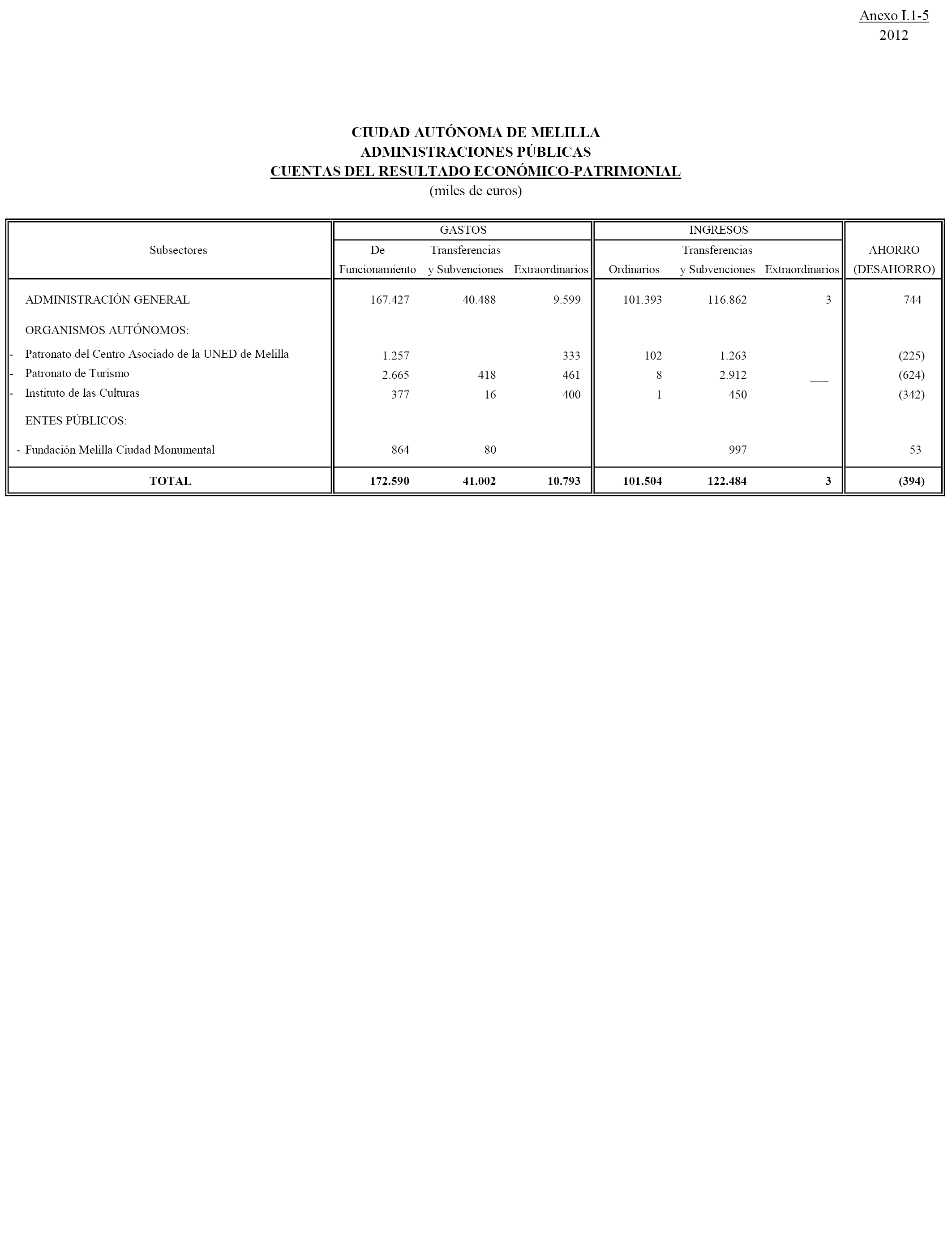 Anexo I.1-5
2012

CIUDAD AUTÓNOMA DE MELILLA
ADMINISTRACIONES PÚBLICAS
CUENTAS DEL RESULTADO ECONÓMICO-PATRIMONIAL
(miles de euros)

| Subsectores | GASTOS De Funcionamiento | GASTOS Transferencias y Subvenciones | GASTOS Extraordinarios | INGRESOS Ordinarios | INGRESOS Transferencias y Subvenciones | INGRESOS Extraordinarios | AHORRO (DESAHORRO) |
|---|---|---|---|---|---|---|---|
| ADMINISTRACIÓN GENERAL | 167.427 | 40.488 | 9.599 | 101.393 | 116.862 | 3 | 744 |
| ORGANISMOS AUTÓNOMOS: | | | | | | | |
| - Patronato del Centro Asociado de la UNED de Melilla | 1.257 | ___ | 333 | 102 | 1.263 | ___ | (225) |
| - Patronato de Turismo | 2.665 | 418 | 461 | 8 | 2.912 | ___ | (624) |
| - Instituto de las Culturas | 377 | 16 | 400 | 1 | 450 | ___ | (342) |
| ENTES PÚBLICOS: | | | | | | | |
| - Fundación Melilla Ciudad Monumental | 864 | 80 | ___ | ___ | 997 | ___ | 53 |
| **TOTAL** | **172.590** | **41.002** | **10.793** | **101.504** | **122.484** | **3** | **(394)** |